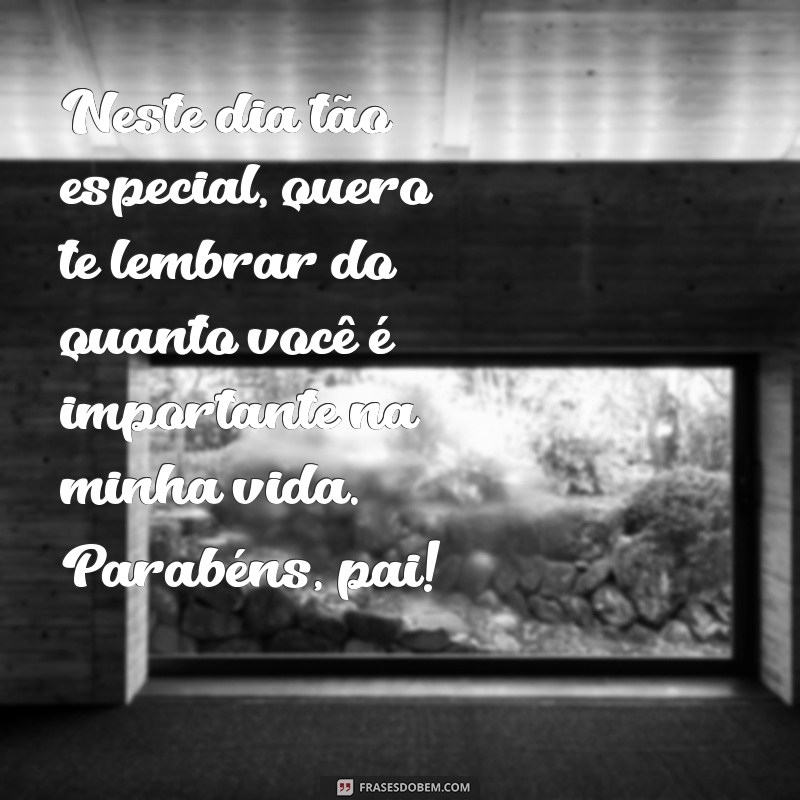 Neste dia tão especial, quero te lembrar do quanto você é importante na minha vida. Parabéns, pai!

FRASESDOBEM.COM